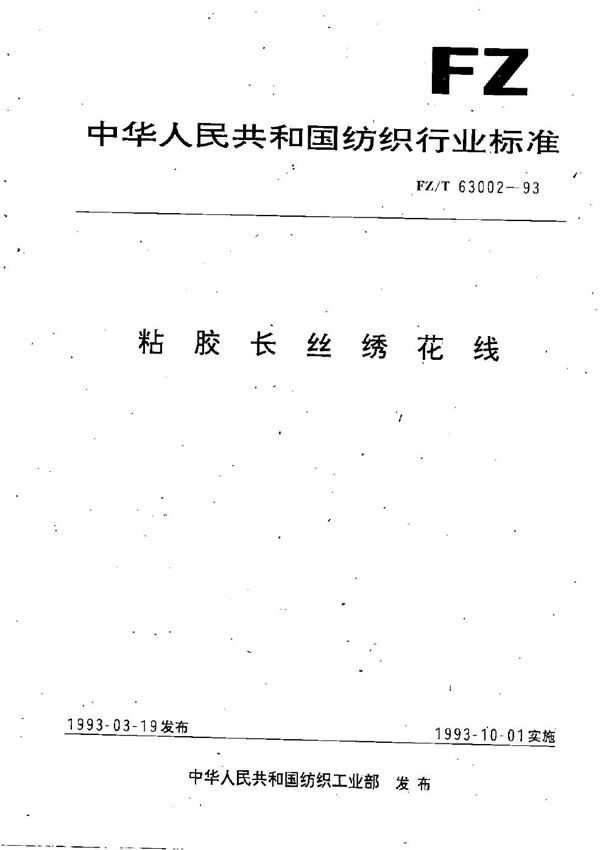 FZ

中华人民共和国纺织行业标准

FZ/T 63002—93

粘胶长丝绣花线

1993-03-19发布

1993-10-01实施

中华人民共和国纺织工业部 发布